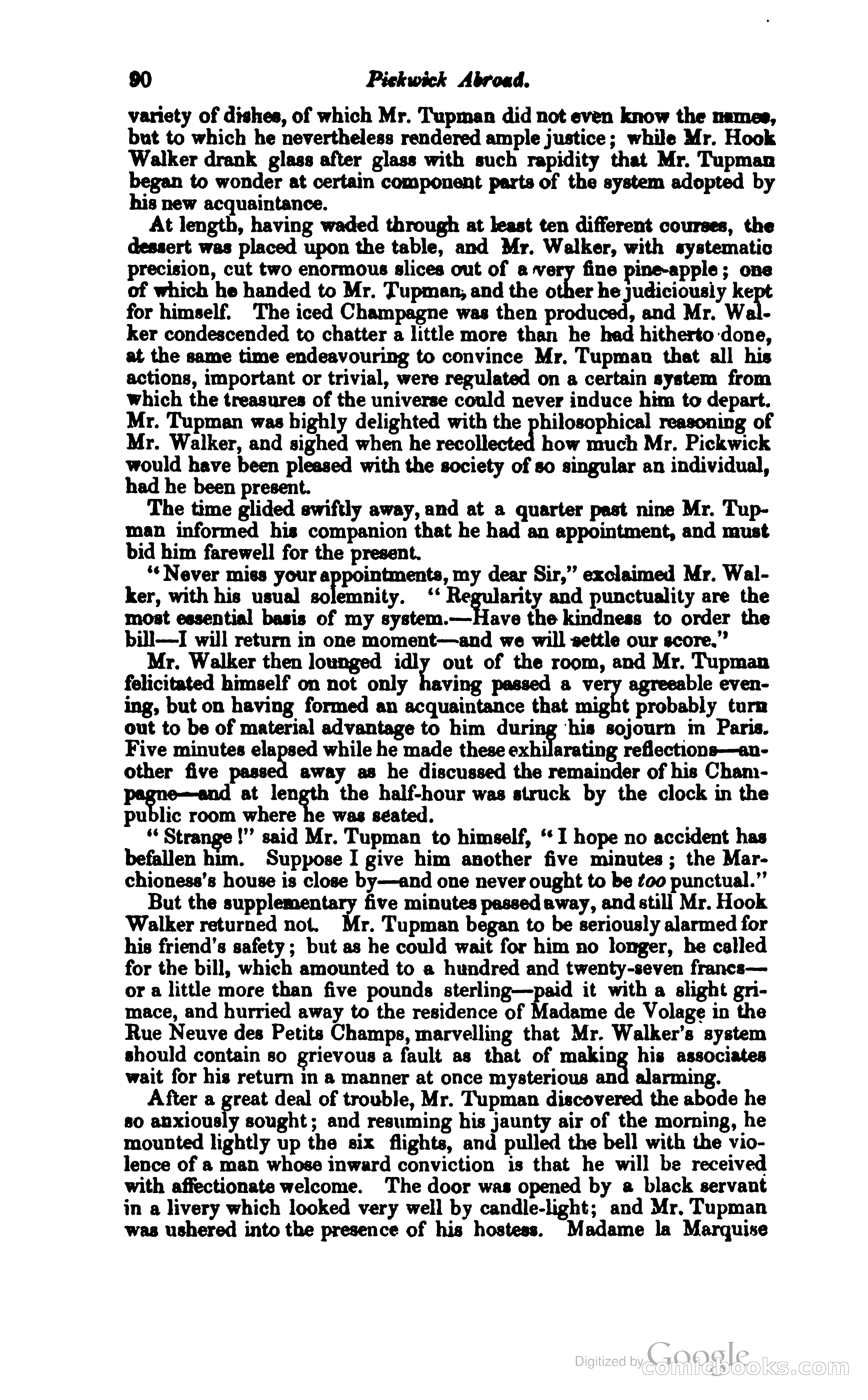 90 Pickwick Abroad.

variety of dishes, of which Mr. Tupman did not even know the names, but to which he nevertheless rendered ample justice; while Mr. Hook Walker drank glass after glass with such rapidity that Mr. Tupman began to wonder at certain component parts of the system adopted by his new acquaintance.

At length, having waded through at least ten different courses, the dessert was placed upon the table, and Mr. Walker, with systematic precision, cut two enormous slices out of a very fine pine-apple; one of which he handed to Mr. Tupman, and the other he judiciously kept for himself. The iced Champagne was then produced, and Mr. Walker condescended to chatter a little more than he had hitherto done, at the same time endeavouring to convince Mr. Tupman that all his actions, important or trivial, were regulated on a certain system from which the treasures of the universe could never induce him to depart. Mr. Tupman was highly delighted with the philosophical reasoning of Mr. Walker, and sighed when he recollected how much Mr. Pickwick would have been pleased with the society of so singular an individual, had he been present.

The time glided swiftly away, and at a quarter past nine Mr. Tupman informed his companion that he had an appointment, and must bid him farewell for the present.

"Never miss your appointments, my dear Sir," exclaimed Mr. Walker, with his usual solemnity. "Regularity and punctuality are the most essential basis of my system.—Have the kindness to order the bill—I will return in one moment—and we will settle our score."

Mr. Walker then lounged idly out of the room, and Mr. Tupman felicitated himself on not only having passed a very agreeable evening, but on having formed an acquaintance that might probably turn out to be of material advantage to him during his sojourn in Paris. Five minutes elapsed while he made these exhilarating reflections—another five passed away as he discussed the remainder of his Champagne—and at length the half-hour was struck by the clock in the public room where he was seated.

"Strange!" said Mr. Tupman to himself, "I hope no accident has befallen him. Suppose I give him another five minutes; the Marchioness's house is close by—and one never ought to be too punctual."

But the supplementary five minutes passed away, and still Mr. Hook Walker returned not. Mr. Tupman began to be seriously alarmed for his friend's safety; but as he could wait for him no longer, he called for the bill, which amounted to a hundred and twenty-seven francs—or a little more than five pounds sterling—paid it with a slight grimace, and hurried away to the residence of Madame de Volage in the Rue Neuve des Petits Champs, marvelling that Mr. Walker's system should contain so grievous a fault as that of making his associates wait for his return in a manner at once mysterious and alarming.

After a great deal of trouble, Mr. Tupman discovered the abode he so anxiously sought; and resuming his jaunty air of the morning, he mounted lightly up the six flights, and pulled the bell with the violence of a man whose inward conviction is that he will be received with affectionate welcome. The door was opened by a black servant in a livery which looked very well by candle-light; and Mr. Tupman was ushered into the presence of his hostess. Madame la Marquise

Digitized by Google comicbooks.com